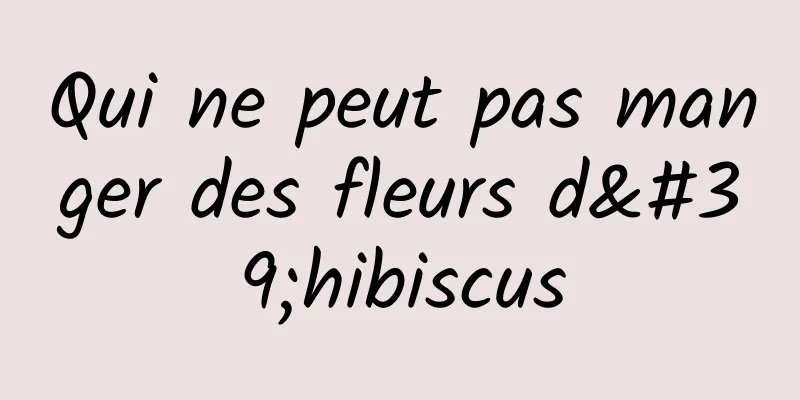 Qui ne peut pas manger des fleurs d&#39;hibiscus